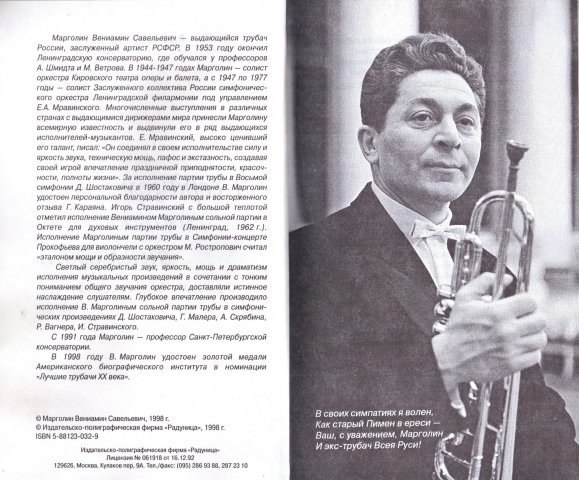 Марголин Вениамин Савельевич — выдающийся трубач России, заслуженный артист РСФСР. В 1953 году окончил Ленинградскую консерваторию, где обучался у профессоров А. Шмидта и М. Ветрова. В 1944-1947 годах Марголин — солист оркестра Кировского театра оперы и балета, а с 1947 по 1977 годы — солист Заслуженного коллектива России симфонического оркестра Ленинградской филармонии под управлением Е.А. Мравинского. Многочисленные выступления в различных странах с выдающимися дирижерами мира принесли Марголину всемирную известность и выдвинули его в ряд выдающихся исполнителей-музыкантов. Е. Мравинский, высоко ценивший его талант, писал: «Он соединял в своем исполнительстве силу и яркость звука, техническую мощь, пафос и экстазность, создавая своей игрой впечатление праздничной приподнятости, красочности, полноты жизни». За исполнение партии трубы в Восьмой симфонии Д. Шостаковича в 1960 году в Лондоне В. Марголин удостоен персональной благодарности автора и восторженного отзыва Г. Караяна. Игорь Стравинский с большой теплотой отметил исполнение Вениамином Марголиным сольной партии в Октете для духовых инструментов (Ленинград, 1962 г.). Исполнение Марголиным партии трубы в Симфонии-концерте Прокофьева для виолончели с оркестром М. Ростропович считал «эталоном мощи и образности звучания».

Светлый серебристый звук, яркость, мощь и драматизм исполнения музыкальных произведений в сочетании с тонким пониманием общего звучания оркестра, доставляли истинное наслаждение слушателям. Глубокое впечатление производило исполнение В. Марголиным сольной партии трубы в симфонических произведениях Д. Шостаковича, Г. Малера, А. Скрябина, Р. Вагнера, И. Стравинского.

С 1991 года Марголин — профессор Санкт-Петербургской консерватории.

В 1998 году В. Марголин удостоен золотой медали Американского биографического института в номинации «Лучшие трубачи XX века».

© Марголин Вениамин Савельевич, 1998 г.
© Издательско-полиграфическая фирма «Радуница», 1998 г.
ISBN 5-88123-032-9

Издательско-полиграфическая фирма «Радуница»
Лицензия № 061918 от 16.12.92
129626, Москва, Кулаков пер, 9А. Тел./факс: (095) 286 93 88, 287 23 10

В своих симпатиях я волен,
Как старый Пимен в ереси —
Ваш, с уважением, Марголин
И экс-трубач Всея Руси!